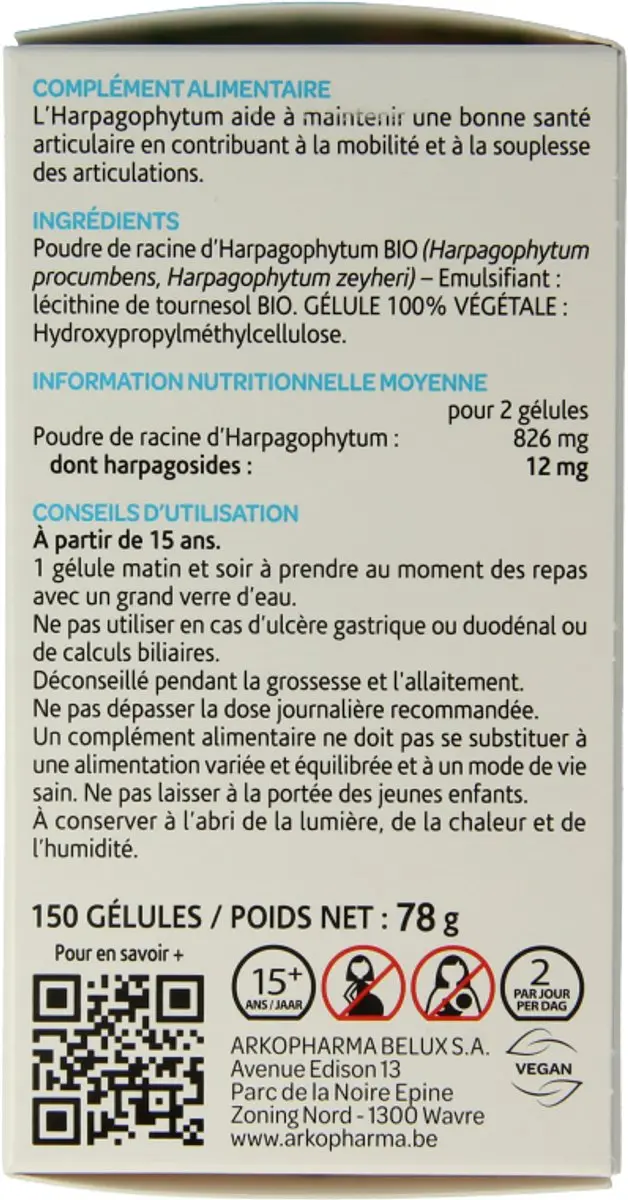 COMPLÉMENT ALIMENTAIRE
L'Harpagophytum aide à maintenir une bonne santé articulaire en contribuant à la mobilité et à la souplesse des articulations.

INGRÉDIENTS
Poudre de racine d'Harpagophytum BIO (Harpagophytum procumbens, Harpagophytum zeyheri) – Emulsifiant : lécithine de tournesol BIO. GÉLULE 100% VÉGÉTALE : Hydroxypropylméthylcellulose.

INFORMATION NUTRITIONNELLE MOYENNE

| | pour 2 gélules |
|---|---|
| Poudre de racine d'Harpagophytum : | 826 mg |
| dont harpagosides : | 12 mg |

CONSEILS D'UTILISATION
À partir de 15 ans.
1 gélule matin et soir à prendre au moment des repas avec un grand verre d'eau.
Ne pas utiliser en cas d'ulcère gastrique ou duodénal ou de calculs biliaires.
Déconseillé pendant la grossesse et l'allaitement.
Ne pas dépasser la dose journalière recommandée.
Un complément alimentaire ne doit pas se substituer à une alimentation variée et équilibrée et à un mode de vie sain. Ne pas laisser à la portée des jeunes enfants.
À conserver à l'abri de la lumière, de la chaleur et de l'humidité.

150 GÉLULES / POIDS NET : 78 g

Pour en savoir +

15+ ANS / JAAR

2 PAR JOUR PER DAG

VEGAN

ARKOPHARMA BELUX S.A.
Avenue Edison 13
Parc de la Noire Epine
Zoning Nord - 1300 Wavre
www.arkopharma.be